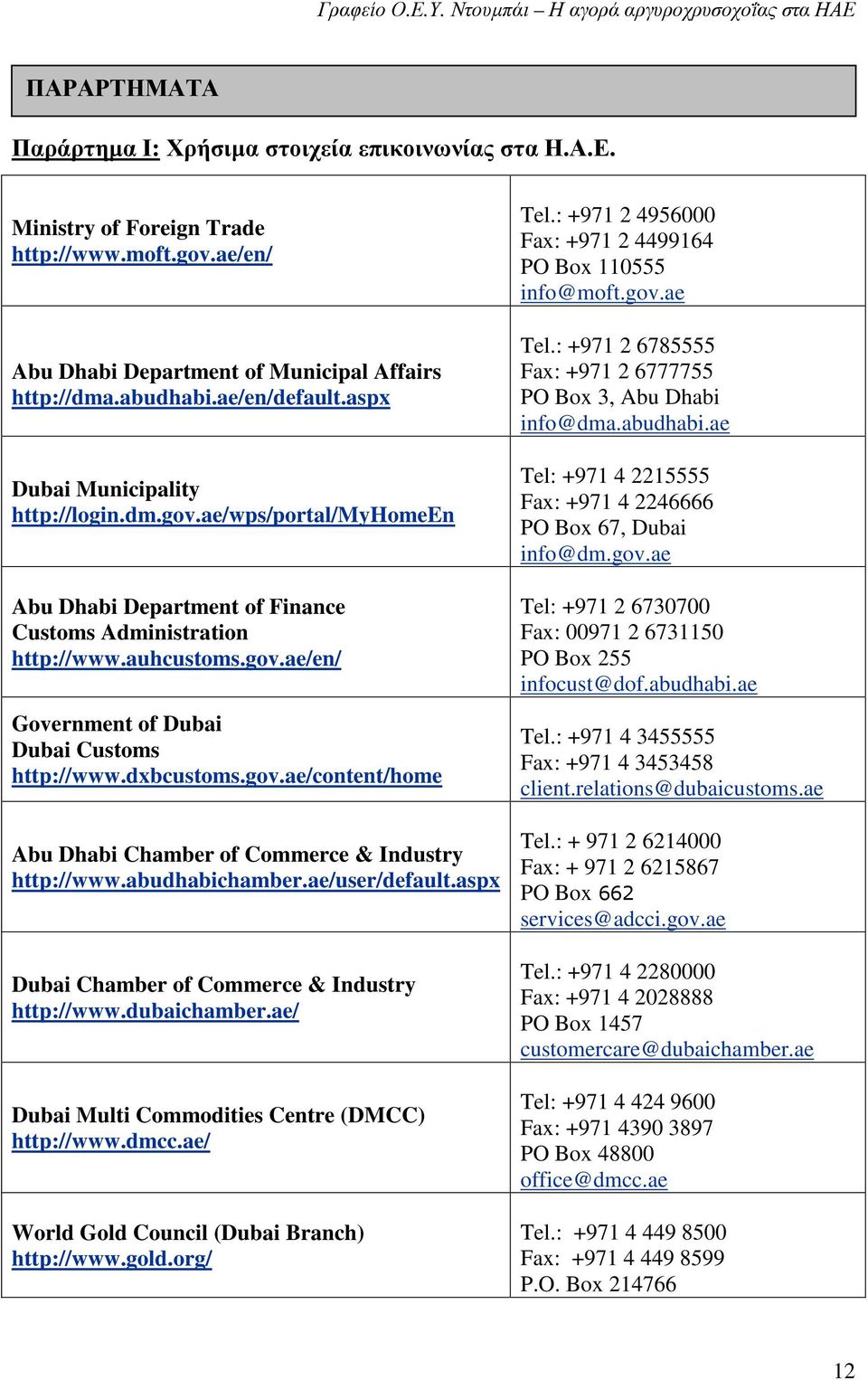 Γραφείο Ο.Ε.Υ. Ντουμπάι – Η αγορά αργυροχρυσοχοΐας στα ΗΑΕ

ΠΑΡΑΡΤΗΜΑΤΑ

Παράρτημα Ι: Χρήσιμα στοιχεία επικοινωνίας στα Η.Α.Ε.

| | |
|---|---|
| Ministry of Foreign Trade http://www.moft.gov.ae/en/ | Tel.: +971 2 4956000 Fax: +971 2 4499164 PO Box 110555 info@moft.gov.ae |
| Abu Dhabi Department of Municipal Affairs http://dma.abudhabi.ae/en/default.aspx | Tel.: +971 2 6785555 Fax: +971 2 6777755 PO Box 3, Abu Dhabi info@dma.abudhabi.ae |
| Dubai Municipality http://login.dm.gov.ae/wps/portal/MyHomeEn | Tel: +971 4 2215555 Fax: +971 4 2246666 PO Box 67, Dubai info@dm.gov.ae |
| Abu Dhabi Department of Finance Customs Administration http://www.auhcustoms.gov.ae/en/ | Tel: +971 2 6730700 Fax: 00971 2 6731150 PO Box 255 infocust@dof.abudhabi.ae |
| Government of Dubai Dubai Customs http://www.dxbcustoms.gov.ae/content/home | Tel.: +971 4 3455555 Fax: +971 4 3453458 client.relations@dubaicustoms.ae |
| Abu Dhabi Chamber of Commerce & Industry http://www.abudhabichamber.ae/user/default.aspx | Tel.: + 971 2 6214000 Fax: + 971 2 6215867 PO Box 662 services@adcci.gov.ae |
| Dubai Chamber of Commerce & Industry http://www.dubaichamber.ae/ | Tel.: +971 4 2280000 Fax: +971 4 2028888 PO Box 1457 customercare@dubaichamber.ae |
| Dubai Multi Commodities Centre (DMCC) http://www.dmcc.ae/ | Tel: +971 4 424 9600 Fax: +971 4390 3897 PO Box 48800 office@dmcc.ae |
| World Gold Council (Dubai Branch) http://www.gold.org/ | Tel.: +971 4 449 8500 Fax: +971 4 449 8599 P.O. Box 214766 |

12